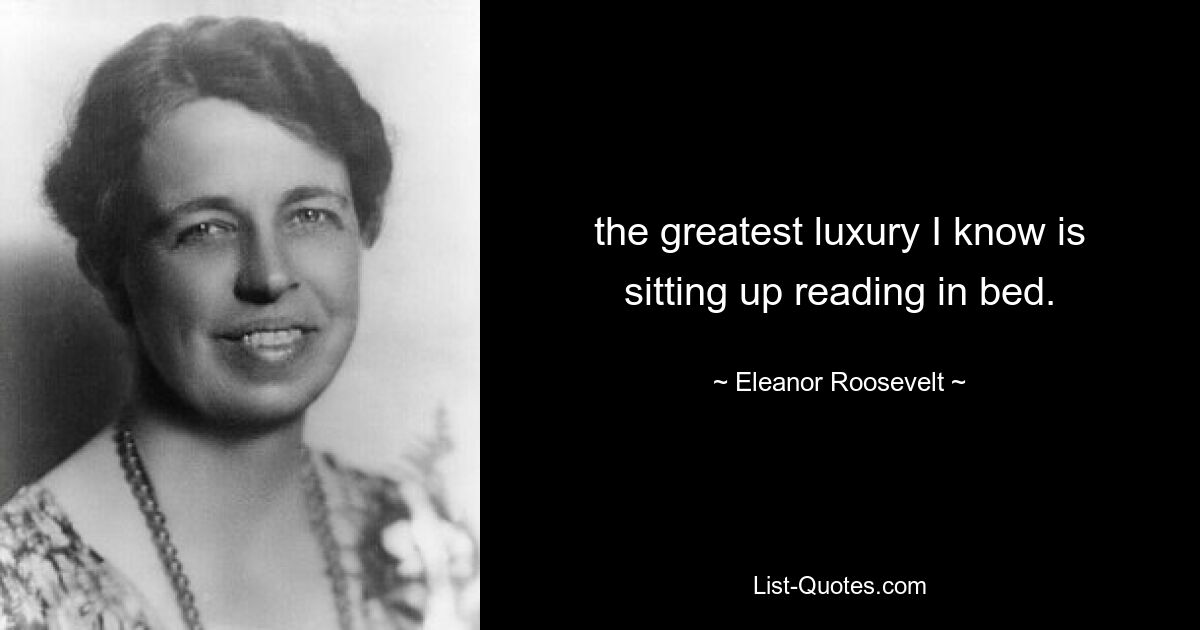 the greatest luxury I know is sitting up reading in bed.

~ Eleanor Roosevelt ~

List-Quotes.com